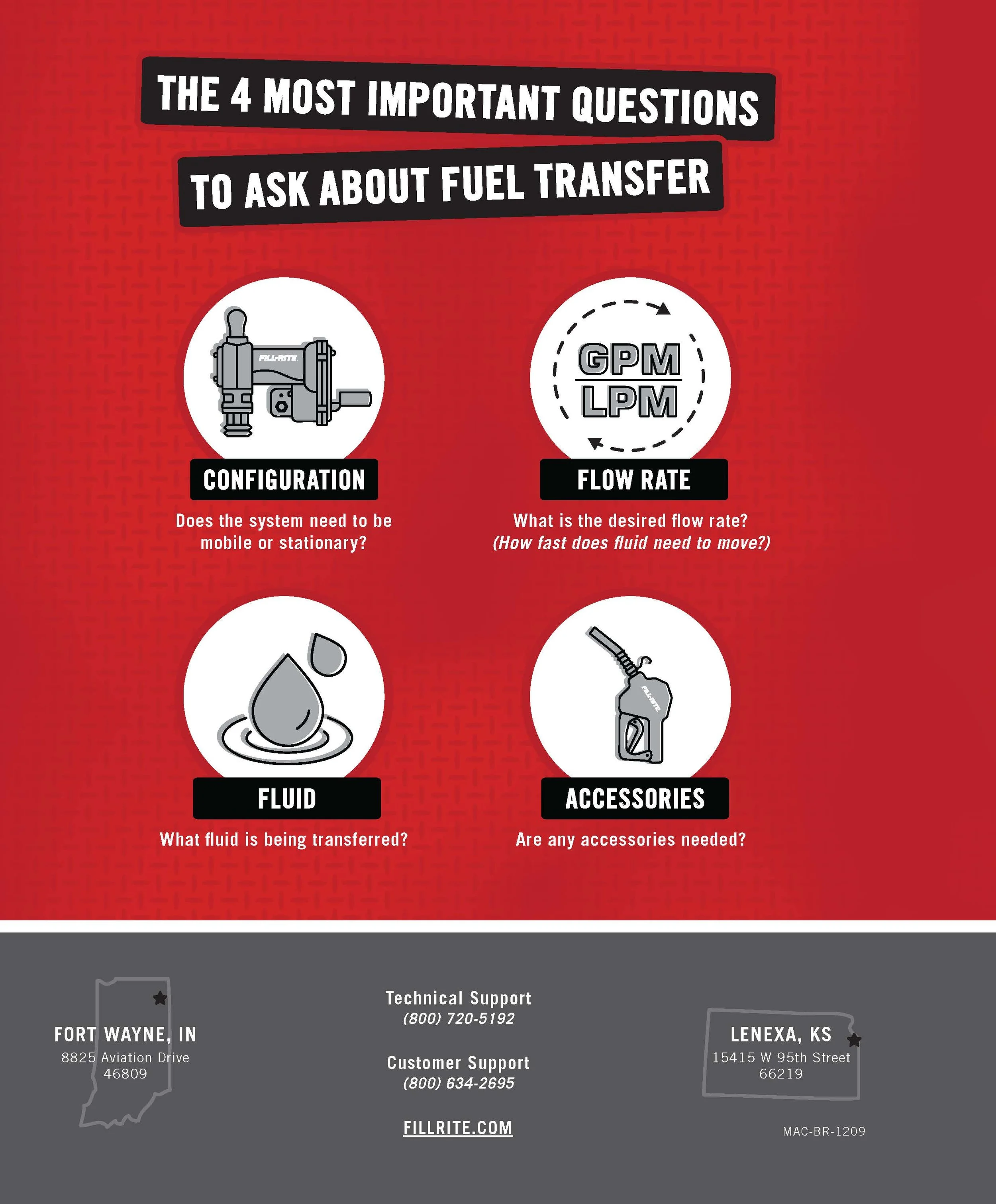 THE 4 MOST IMPORTANT QUESTIONS
TO ASK ABOUT FUEL TRANSFER

FILL-RITE

CONFIGURATION

Does the system need to be mobile or stationary?

GPM
LPM

FLOW RATE

What is the desired flow rate? (How fast does fluid need to move?)

FLUID

What fluid is being transferred?

FILL-RITE

ACCESSORIES

Are any accessories needed?

FORT WAYNE, IN
8825 Aviation Drive
46809

Technical Support
(800) 720-5192

Customer Support
(800) 634-2695

FILLRITE.COM

LENEXA, KS
15415 W 95th Street
66219

MAC-BR-1209